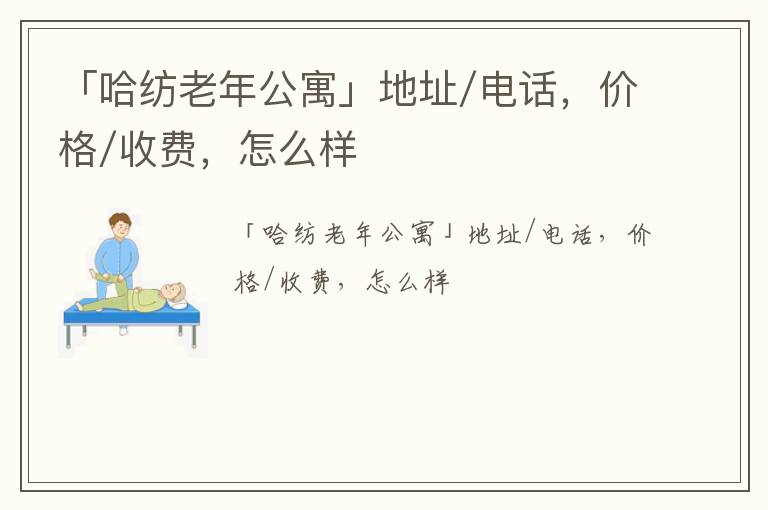 「哈纺老年公寓」地址/电话，价格/收费，怎么样

「哈纺老年公寓」地址/电话，价格/收费，怎么样